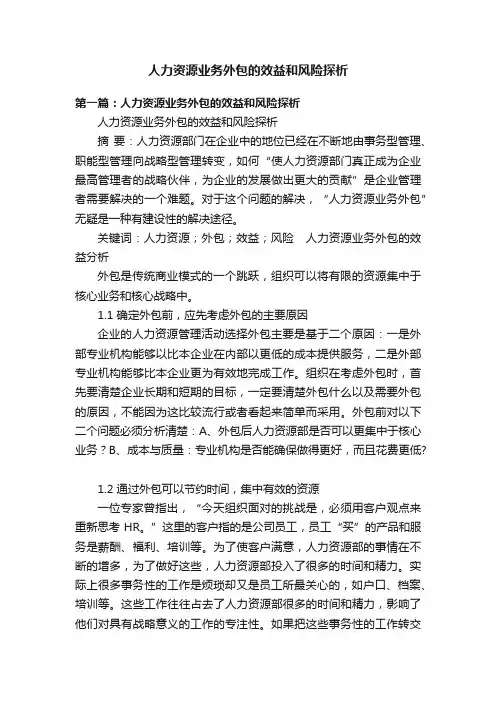 人力资源业务外包的效益和风险探析

第一篇：人力资源业务外包的效益和风险探析

人力资源业务外包的效益和风险探析

摘 要：人力资源部门在企业中的地位已经在不断地由事务型管理、职能型管理向战略型管理转变，如何“使人力资源部门真正成为企业最高管理者的战略伙伴，为企业的发展做出更大的贡献”是企业管理者需要解决的一个难题。对于这个问题的解决，“人力资源业务外包”无疑是一种有建设性的解决途径。

关键词：人力资源；外包；效益；风险 人力资源业务外包的效益分析

外包是传统商业模式的一个跳跃，组织可以将有限的资源集中于核心业务和核心战略中。

1.1 确定外包前，应先考虑外包的主要原因

企业的人力资源管理活动选择外包主要是基于二个原因：一是外部专业机构能够以比本企业在内部以更低的成本提供服务，二是外部专业机构能够比本企业更为有效地完成工作。组织在考虑外包时，首先要清楚企业长期和短期的目标，一定要清楚外包什么以及需要外包的原因，不能因为这比较流行或者看起来简单而采用。外包前对以下二个问题必须分析清楚：A、外包后人力资源部是否可以更集中于核心业务？B、成本与质量：专业机构是否能确保做得更好，而且花费更低?

1.2 通过外包可以节约时间，集中有效的资源

一位专家曾指出，“今天组织面对的挑战是，必须用客户观点来重新思考 HR。”这里的客户指的是公司员工，员工“买”的产品和服务是薪酬、福利、培训等。为了使客户满意，人力资源部的事情在不断的增多，为了做好这些，人力资源部投入了很多的时间和精力。实际上很多事务性的工作是烦琐却又是员工所最关心的，如户口、档案、培训等。这些工作往往占去了人力资源部很多的时间和精力，影响了他们对具有战略意义的工作的专注性。如果把这些事务性的工作转交